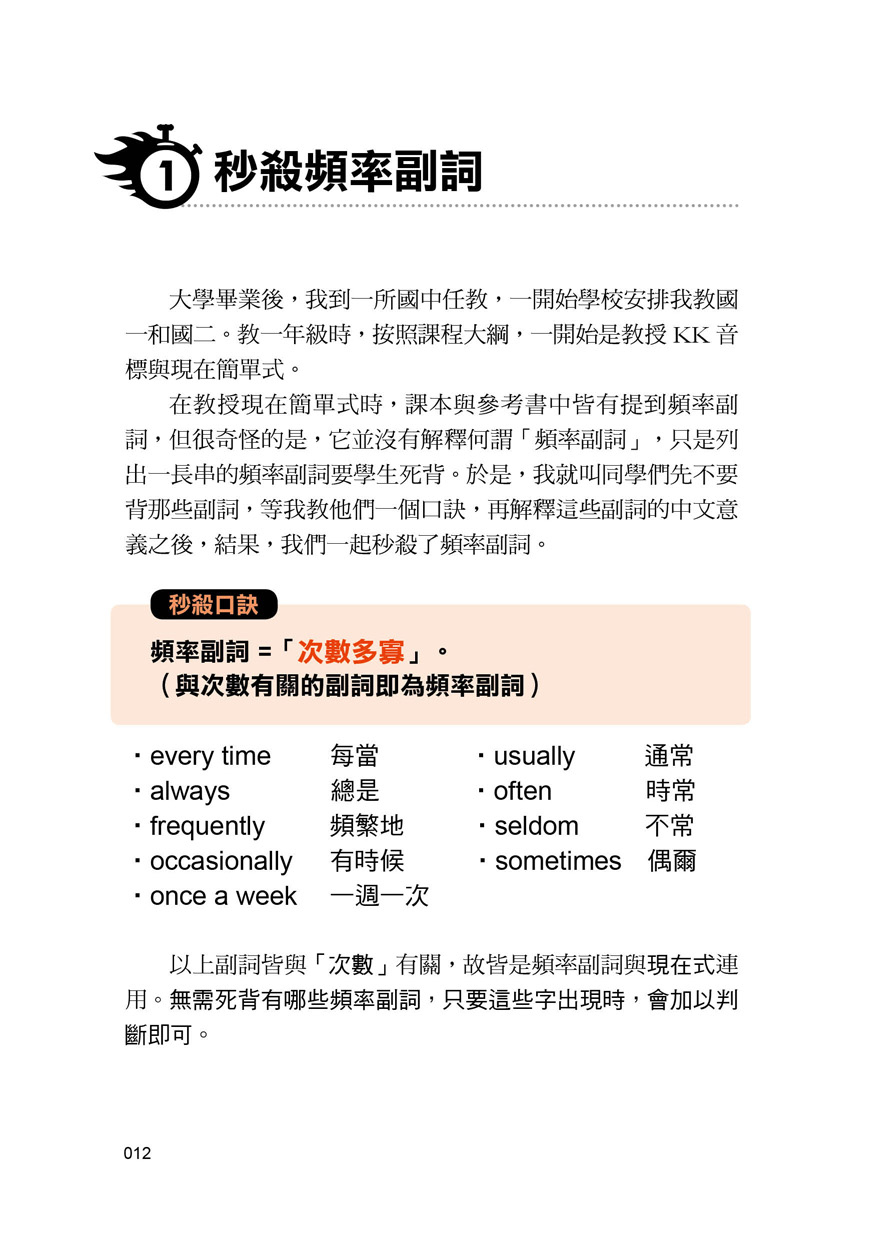 1 秒殺頻率副詞

大學畢業後，我到一所國中任教，一開始學校安排我教國一和國二。教一年級時，按照課程大綱，一開始是教授 KK 音標與現在簡單式。

在教授現在簡單式時，課本與參考書中皆有提到頻率副詞，但很奇怪的是，它並沒有解釋何謂「頻率副詞」，只是列出一長串的頻率副詞要學生死背。於是，我就叫同學們先不要背那些副詞，等我教他們一個口訣，再解釋這些副詞的中文意義之後，結果，我們一起秒殺了頻率副詞。

秒殺口訣

頻率副詞 =「次數多寡」。
（與次數有關的副詞即為頻率副詞）

・every time 每當
・always 總是
・frequently 頻繁地
・occasionally 有時候
・once a week 一週一次

・usually 通常
・often 時常
・seldom 不常
・sometimes 偶爾

以上副詞皆與「次數」有關，故皆是頻率副詞與現在式連用。無需死背有哪些頻率副詞，只要這些字出現時，會加以判斷即可。

012